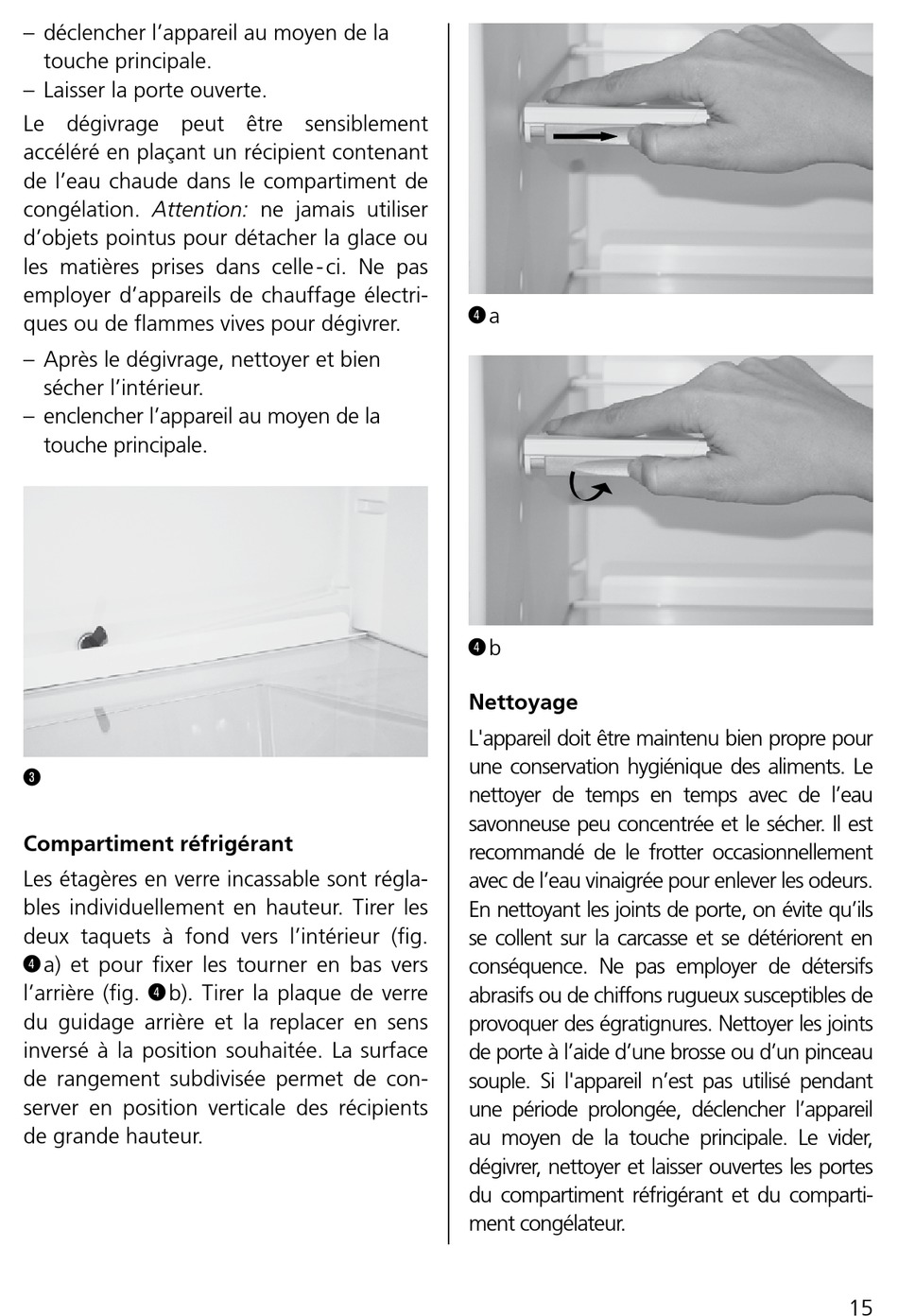 – déclencher l’appareil au moyen de la touche principale.
– Laisser la porte ouverte.

Le dégivrage peut être sensiblement accéléré en plaçant un récipient contenant de l’eau chaude dans le compartiment de congélation. Attention: ne jamais utiliser d’objets pointus pour détacher la glace ou les matières prises dans celle-ci. Ne pas employer d’appareils de chauffage électriques ou de flammes vives pour dégivrer.

– Après le dégivrage, nettoyer et bien sécher l’intérieur.
– enclencher l’appareil au moyen de la touche principale.

❸

Compartiment réfrigérant

Les étagères en verre incassable sont réglables individuellement en hauteur. Tirer les deux taquets à fond vers l’intérieur (fig. ❹a) et pour fixer les tourner en bas vers l’arrière (fig. ❹b). Tirer la plaque de verre du guidage arrière et la replacer en sens inversé à la position souhaitée. La surface de rangement subdivisée permet de conserver en position verticale des récipients de grande hauteur.

❹a

❹b

Nettoyage

L'appareil doit être maintenu bien propre pour une conservation hygiénique des aliments. Le nettoyer de temps en temps avec de l’eau savonneuse peu concentrée et le sécher. Il est recommandé de le frotter occasionnellement avec de l’eau vinaigrée pour enlever les odeurs. En nettoyant les joints de porte, on évite qu’ils se collent sur la carcasse et se détériorent en conséquence. Ne pas employer de détersifs abrasifs ou de chiffons rugueux susceptibles de provoquer des égratignures. Nettoyer les joints de porte à l’aide d’une brosse ou d’un pinceau souple. Si l'appareil n’est pas utilisé pendant une période prolongée, déclencher l’appareil au moyen de la touche principale. Le vider, dégivrer, nettoyer et laisser ouvertes les portes du compartiment réfrigérant et du compartiment congélateur.

15